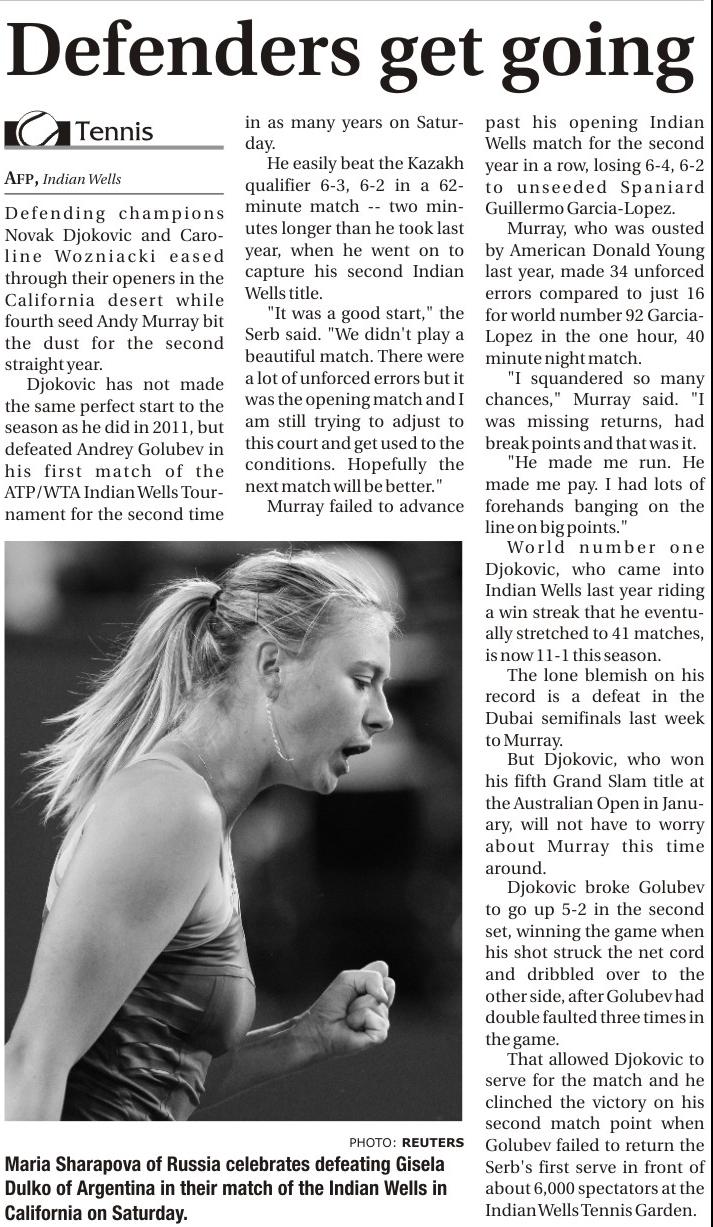 Defenders get going

Tennis

AFP, Indian Wells

Defending champions Novak Djokovic and Caroline Wozniacki eased through their openers in the California desert while fourth seed Andy Murray bit the dust for the second straight year.

Djokovic has not made the same perfect start to the season as he did in 2011, but defeated Andrey Golubev in his first match of the ATP/WTA Indian Wells Tournament for the second time in as many years on Saturday.

He easily beat the Kazakh qualifier 6-3, 6-2 in a 62-minute match -- two minutes longer than he took last year, when he went on to capture his second Indian Wells title.

"It was a good start," the Serb said. "We didn't play a beautiful match. There were a lot of unforced errors but it was the opening match and I am still trying to adjust to this court and get used to the conditions. Hopefully the next match will be better."

Murray failed to advance past his opening Indian Wells match for the second year in a row, losing 6-4, 6-2 to unseeded Spaniard Guillermo Garcia-Lopez.

Murray, who was ousted by American Donald Young last year, made 34 unforced errors compared to just 16 for world number 92 Garcia-Lopez in the one hour, 40 minute night match.

"I squandered so many chances," Murray said. "I was missing returns, had break points and that was it.

"He made me run. He made me pay. I had lots of forehands banging on the line on big points."

World number one Djokovic, who came into Indian Wells last year riding a win streak that he eventually stretched to 41 matches, is now 11-1 this season.

The lone blemish on his record is a defeat in the Dubai semifinals last week to Murray.

But Djokovic, who won his fifth Grand Slam title at the Australian Open in January, will not have to worry about Murray this time around.

Djokovic broke Golubev to go up 5-2 in the second set, winning the game when his shot struck the net cord and dribbled over to the other side, after Golubev had double faulted three times in the game.

That allowed Djokovic to serve for the match and he clinched the victory on his second match point when Golubev failed to return the Serb's first serve in front of about 6,000 spectators at the Indian Wells Tennis Garden.

PHOTO: REUTERS

Maria Sharapova of Russia celebrates defeating Gisela Dulko of Argentina in their match of the Indian Wells in California on Saturday.